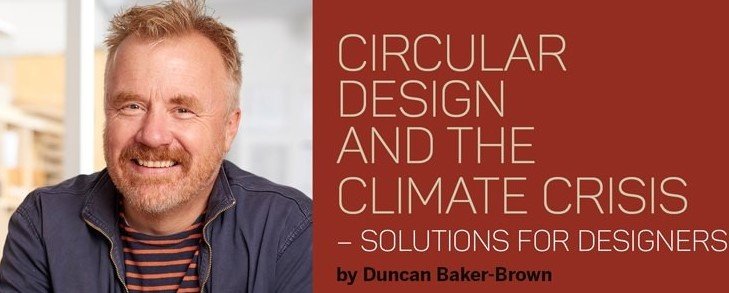 CIRCULAR DESIGN AND THE CLIMATE CRISIS

– SOLUTIONS FOR DESIGNERS

by Duncan Baker-Brown